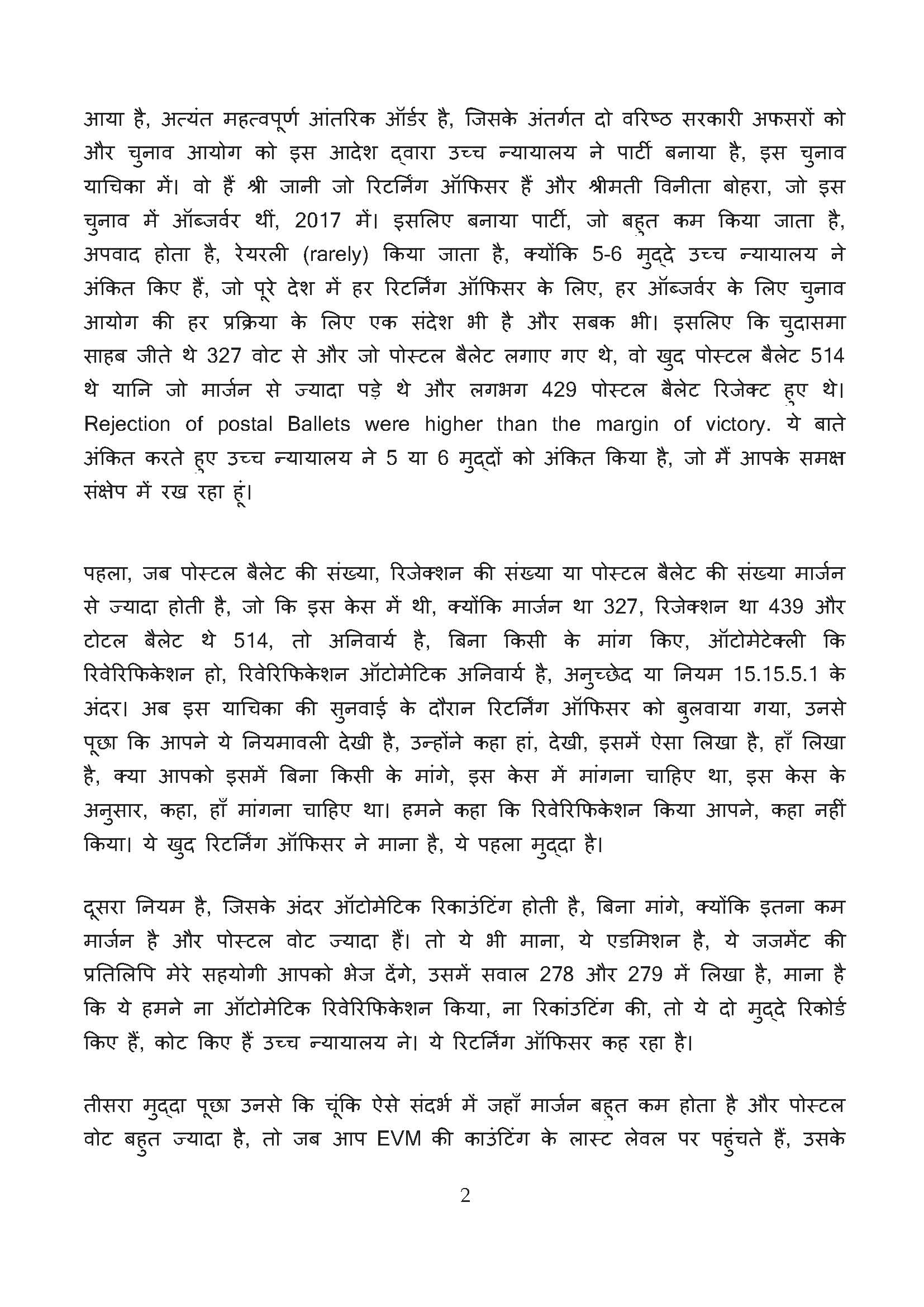 आया है, अत्यंत महत्वपूर्ण आंतरिक ऑर्डर है, जिसके अंतर्गत दो वरिष्ठ सरकारी अफसरों को और चुनाव आयोग को इस आदेश द्वारा उच्च न्यायालय ने पार्टी बनाया है, इस चुनाव याचिका में। वो हैं श्री जानी जो रिटर्निंग ऑफिसर हैं और श्रीमती विनीता बोहरा, जो इस चुनाव में ऑब्जर्वर थीं, 2017 में। इसलिए बनाया पार्टी, जो बहुत कम किया जाता है, अपवाद होता है, रेयरली (rarely) किया जाता है, क्योंकि 5-6 मुद्दे उच्च न्यायालय ने अंकित किए हैं, जो पूरे देश में हर रिटर्निंग ऑफिसर के लिए, हर ऑब्जर्वर के लिए चुनाव आयोग की हर प्रक्रिया के लिए एक संदेश भी है और सबक भी। इसलिए कि चुदासमा साहब जीते थे 327 वोट से और जो पोस्टल बैलेट लगाए गए थे, वो खुद पोस्टल बैलेट 514 थे यानि जो मार्जन से ज्यादा पड़े थे और लगभग 429 पोस्टल बैलेट रिजेक्ट हुए थे। Rejection of postal Ballets were higher than the margin of victory. ये बाते अंकित करते हुए उच्च न्यायालय ने 5 या 6 मुद्दों को अंकित किया है, जो मैं आपके समक्ष संक्षेप में रख रहा हूं।

पहला, जब पोस्टल बैलेट की संख्या, रिजेक्शन की संख्या या पोस्टल बैलेट की संख्या मार्जन से ज्यादा होती है, जो कि इस केस में थी, क्योंकि मार्जन था 327, रिजेक्शन था 439 और टोटल बैलेट थे 514, तो अनिवार्य है, बिना किसी के मांग किए, ऑटोमेटेक्ली कि रिवेरिफिकेशन हो, रिवेरिफिकेशन ऑटोमेटिक अनिवार्य है, अनुच्छेद या नियम 15.15.5.1 के अंदर। अब इस याचिका की सुनवाई के दौरान रिटर्निंग ऑफिसर को बुलवाया गया, उनसे पूछा कि आपने ये नियमावली देखी है, उन्होंने कहा हां, देखी, इसमें ऐसा लिखा है, हाँ लिखा है, क्या आपको इसमें बिना किसी के मांगे, इस केस में मांगना चाहिए था, इस केस के अनुसार, कहा, हाँ मांगना चाहिए था। हमने कहा कि रिवेरिफिकेशन किया आपने, कहा नहीं किया। ये खुद रिटर्निंग ऑफिसर ने माना है, ये पहला मुद्दा है।

दूसरा नियम है, जिसके अंदर ऑटोमेटिक रिकाउंटिंग होती है, बिना मांगे, क्योंकि इतना कम मार्जन है और पोस्टल वोट ज्यादा हैं। तो ये भी माना, ये एडमिशन है, ये जजमेंट की प्रतिलिपि मेरे सहयोगी आपको भेज देंगे, उसमें सवाल 278 और 279 में लिखा है, माना है कि ये हमने ना ऑटोमेटिक रिवेरिफिकेशन किया, ना रिकांउटिंग की, तो ये दो मुद्दे रिकोर्ड किए हैं, कोट किए हैं उच्च न्यायालय ने। ये रिटर्निंग ऑफिसर कह रहा है।

तीसरा मुद्दा पूछा उनसे कि चूंकि ऐसे संदर्भ में जहाँ मार्जन बहुत कम होता है और पोस्टल वोट बहुत ज्यादा है, तो जब आप EVM की काउंटिंग के लास्ट लेवल पर पहुंचते हैं, उसके

2